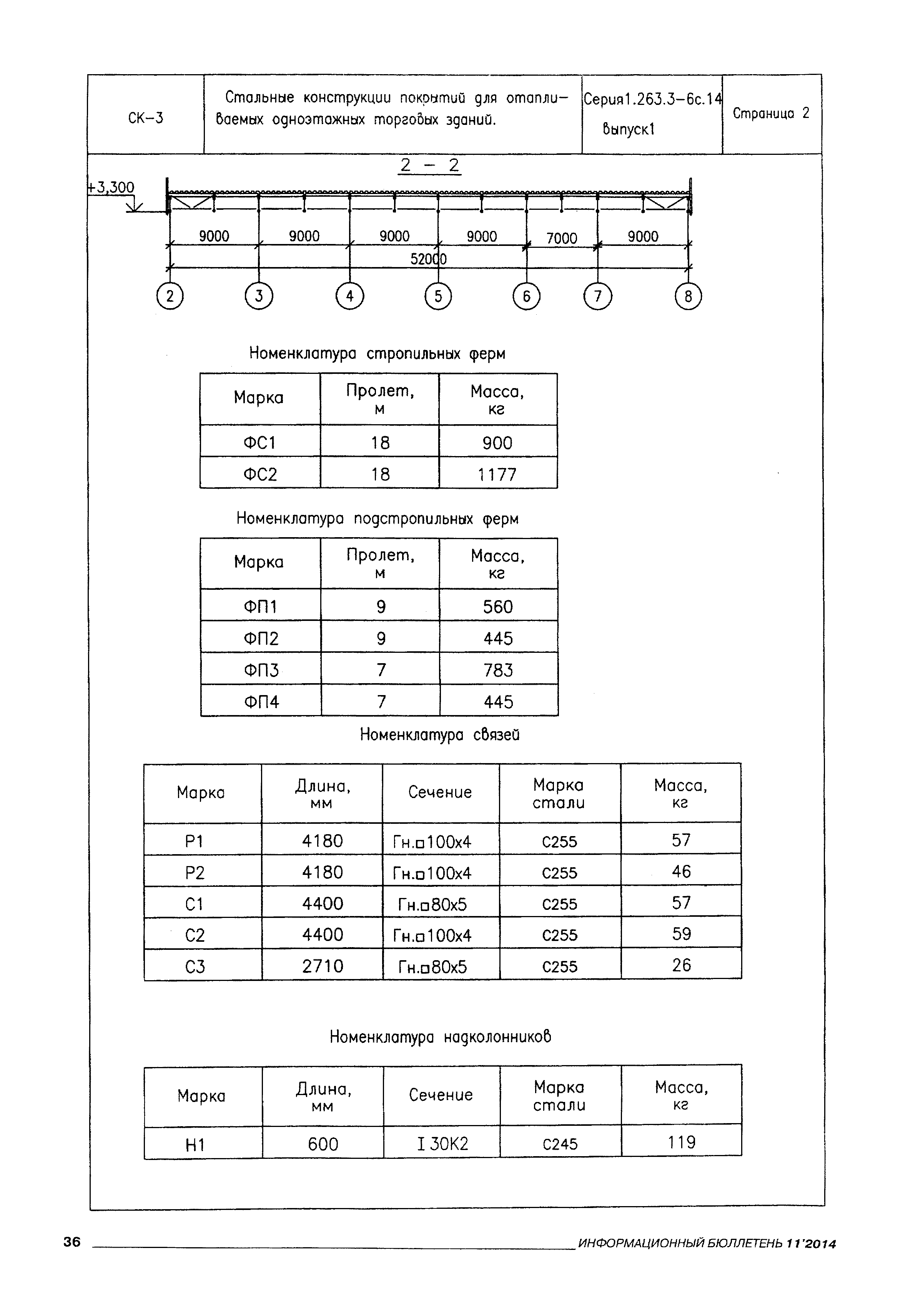 | СК–3 | Стальные конструкции покрытий для отапливаемых одноэтажных торговых зданий. | Серия1.263.3–6с.14 Выпуск1 | Страница 2 |
|---|---|---|---|

2 – 2

+3,300

9000 9000 9000 9000 7000 9000

52000

2 3 4 5 6 7 8

Номенклатура стропильных ферм

| Марка | Пролет, м | Масса, кг |
|---|---|---|
| ФС1 | 18 | 900 |
| ФС2 | 18 | 1177 |

Номенклатура подстропильных ферм

| Марка | Пролет, м | Масса, кг |
|---|---|---|
| ФП1 | 9 | 560 |
| ФП2 | 9 | 445 |
| ФП3 | 7 | 783 |
| ФП4 | 7 | 445 |

Номенклатура связей

| Марка | Длина, мм | Сечение | Марка стали | Масса, кг |
|---|---|---|---|---|
| Р1 | 4180 | Гн.□100х4 | С255 | 57 |
| Р2 | 4180 | Гн.□100х4 | С255 | 46 |
| С1 | 4400 | Гн.□80х5 | С255 | 57 |
| С2 | 4400 | Гн.□100х4 | С255 | 59 |
| С3 | 2710 | Гн.□80х5 | С255 | 26 |

Номенклатура надколонников

| Марка | Длина, мм | Сечение | Марка стали | Масса, кг |
|---|---|---|---|---|
| Н1 | 600 | I 30К2 | С245 | 119 |

36 ИНФОРМАЦИОННЫЙ БЮЛЛЕТЕНЬ 11'2014